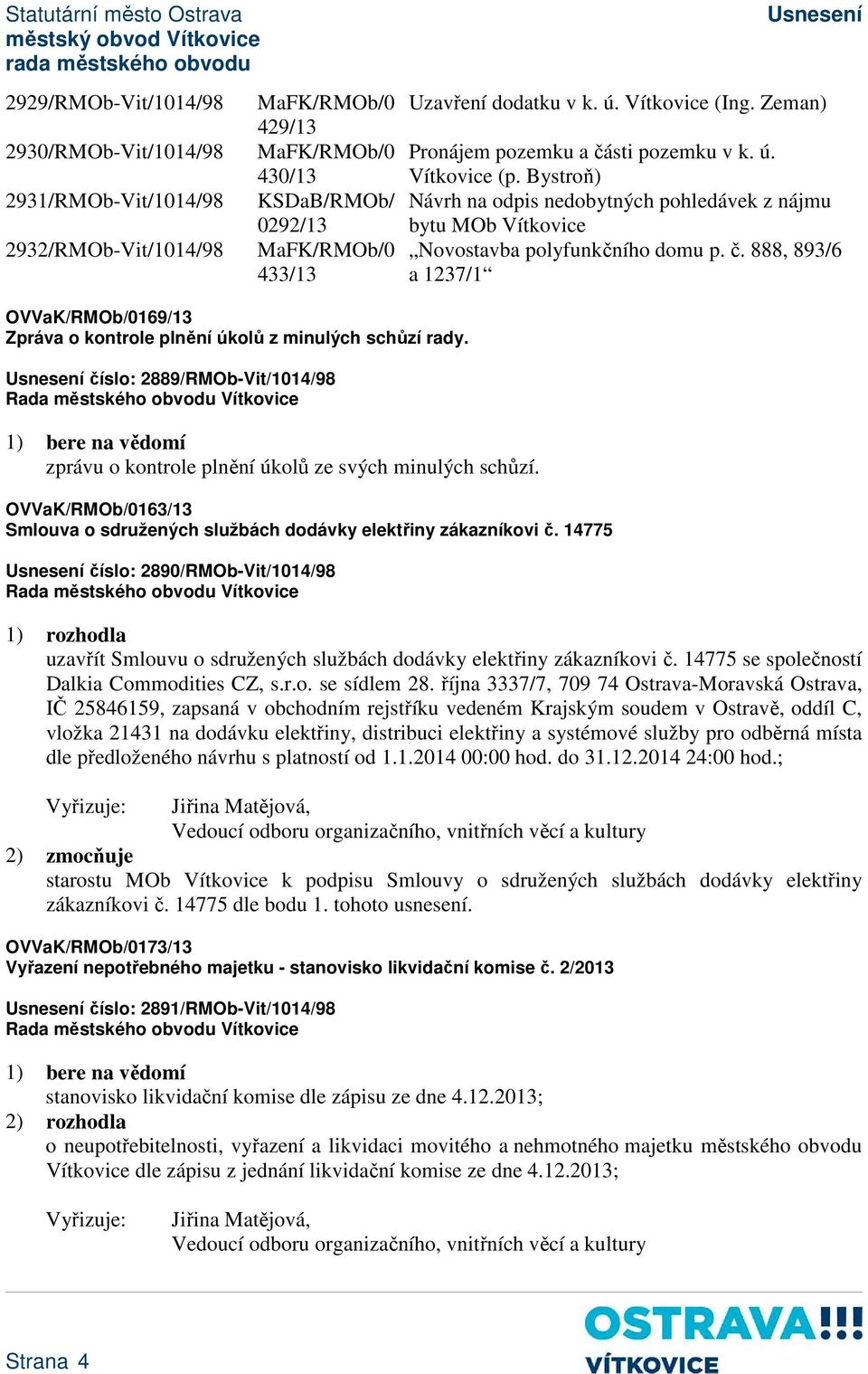 Statutární město Ostrava
městský obvod Vítkovice
rada městského obvodu

Usnesení

| | | |
|---|---|---|
| 2929/RMOb-Vit/1014/98 | MaFK/RMOb/0429/13 | Uzavření dodatku v k. ú. Vítkovice (Ing. Zeman) |
| 2930/RMOb-Vit/1014/98 | MaFK/RMOb/0430/13 | Pronájem pozemku a části pozemku v k. ú. Vítkovice (p. Bystroň) |
| 2931/RMOb-Vit/1014/98 | KSDaB/RMOb/0292/13 | Návrh na odpis nedobytných pohledávek z nájmu bytu MOb Vítkovice |
| 2932/RMOb-Vit/1014/98 | MaFK/RMOb/0433/13 | „Novostavba polyfunkčního domu p. č. 888, 893/6 a 1237/1“ |

OVVaK/RMOb/0169/13
Zpráva o kontrole plnění úkolů z minulých schůzí rady.

Usnesení číslo: 2889/RMOb-Vit/1014/98
Rada městského obvodu Vítkovice

1) bere na vědomí
zprávu o kontrole plnění úkolů ze svých minulých schůzí.

OVVaK/RMOb/0163/13
Smlouva o sdružených službách dodávky elektřiny zákazníkovi č. 14775

Usnesení číslo: 2890/RMOb-Vit/1014/98
Rada městského obvodu Vítkovice

1) rozhodla
uzavřít Smlouvu o sdružených službách dodávky elektřiny zákazníkovi č. 14775 se společností Dalkia Commodities CZ, s.r.o. se sídlem 28. října 3337/7, 709 74 Ostrava-Moravská Ostrava, IČ 25846159, zapsaná v obchodním rejstříku vedeném Krajským soudem v Ostravě, oddíl C, vložka 21431 na dodávku elektřiny, distribuci elektřiny a systémové služby pro odběrná místa dle předloženého návrhu s platností od 1.1.2014 00:00 hod. do 31.12.2014 24:00 hod.;

Vyřizuje: Jiřina Matějová,
Vedoucí odboru organizačního, vnitřních věcí a kultury
2) zmocňuje
starostu MOb Vítkovice k podpisu Smlouvy o sdružených službách dodávky elektřiny zákazníkovi č. 14775 dle bodu 1. tohoto usnesení.

OVVaK/RMOb/0173/13
Vyřazení nepotřebného majetku - stanovisko likvidační komise č. 2/2013

Usnesení číslo: 2891/RMOb-Vit/1014/98
Rada městského obvodu Vítkovice

1) bere na vědomí
stanovisko likvidační komise dle zápisu ze dne 4.12.2013;
2) rozhodla
o neupotřebitelnosti, vyřazení a likvidaci movitého a nehmotného majetku městského obvodu Vítkovice dle zápisu z jednání likvidační komise ze dne 4.12.2013;

Vyřizuje: Jiřina Matějová,
Vedoucí odboru organizačního, vnitřních věcí a kultury

Strana 4

OSTRAVA!!!
VÍTKOVICE